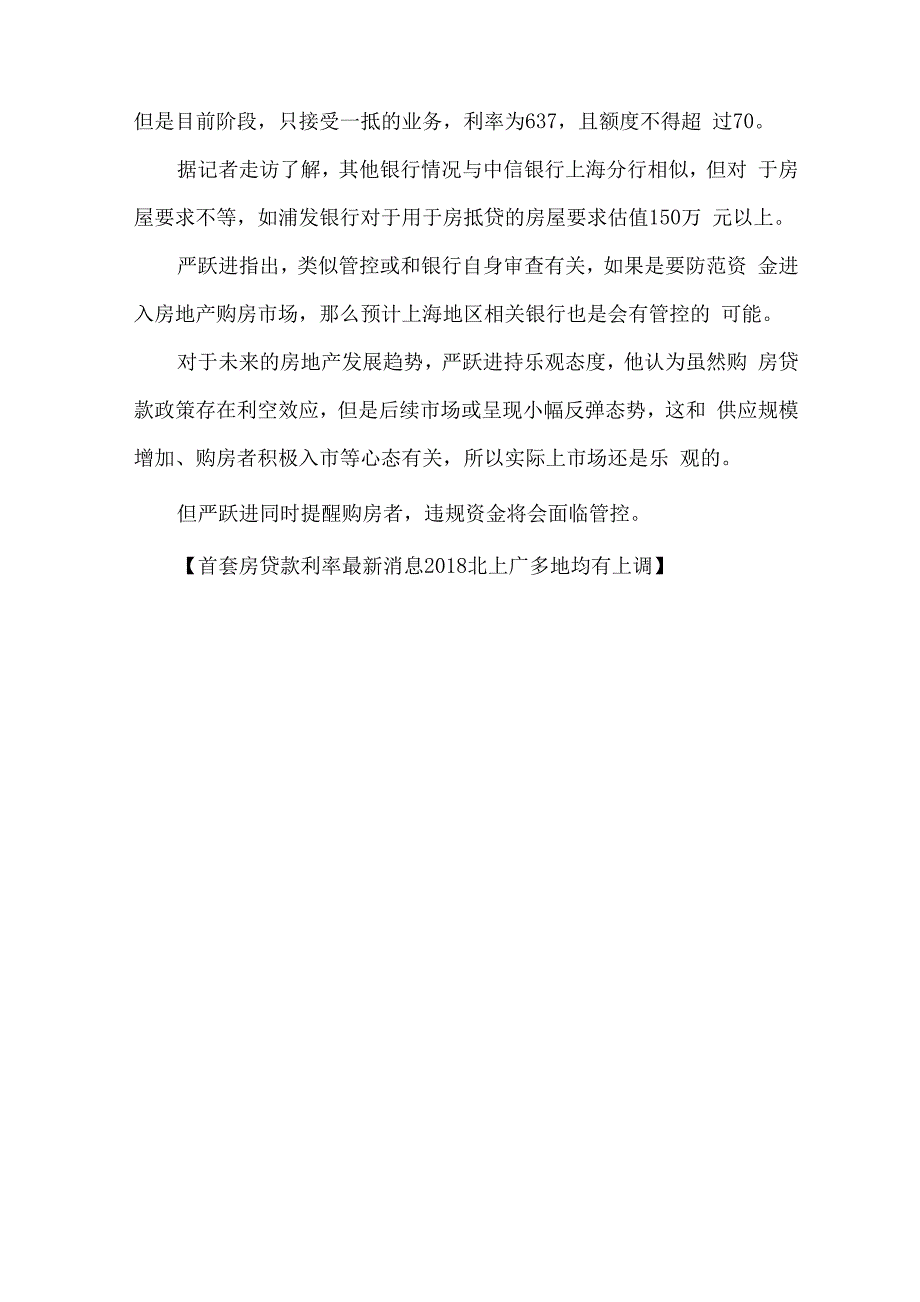 但是目前阶段，只接受一抵的业务，利率为637，且额度不得超 过70。

据记者走访了解，其他银行情况与中信银行上海分行相似，但对 于房屋要求不等，如浦发银行对于用于房抵贷的房屋要求估值150万 元以上。

严跃进指出，类似管控或和银行自身审查有关，如果是要防范资 金进入房地产购房市场，那么预计上海地区相关银行也是会有管控的 可能。

对于未来的房地产发展趋势，严跃进持乐观态度，他认为虽然购 房贷款政策存在利空效应，但是后续市场或呈现小幅反弹态势，这和 供应规模增加、购房者积极入市等心态有关，所以实际上市场还是乐 观的。

但严跃进同时提醒购房者，违规资金将会面临管控。

【首套房贷款利率最新消息2018北上广多地均有上调】